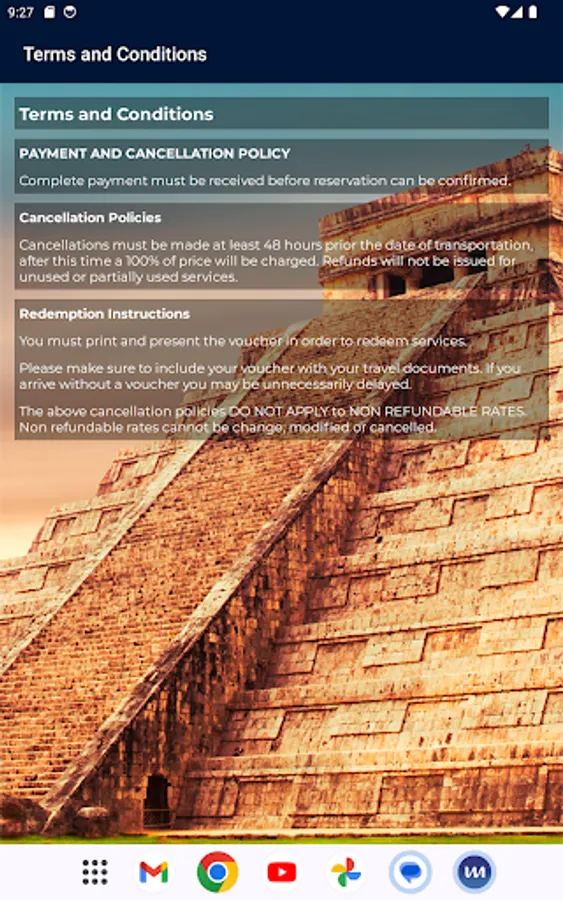 9:27

Terms and Conditions

Terms and Conditions

PAYMENT AND CANCELLATION POLICY

Complete payment must be received before reservation can be confirmed.

Cancellation Policies

Cancellations must be made at least 48 hours prior the date of transportation, after this time a 100% of price will be charged. Refunds will not be issued for unused or partially used services.

Redemption Instructions

You must print and present the voucher in order to redeem services.

Please make sure to include your voucher with your travel documents. If you arrive without a voucher you may be unnecessarily delayed.

The above cancellation policies DO NOT APPLY to NON REFUNDABLE RATES. Non refundable rates cannot be change, modified or cancelled.